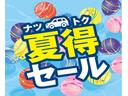 ナツ トク
夏得
セール